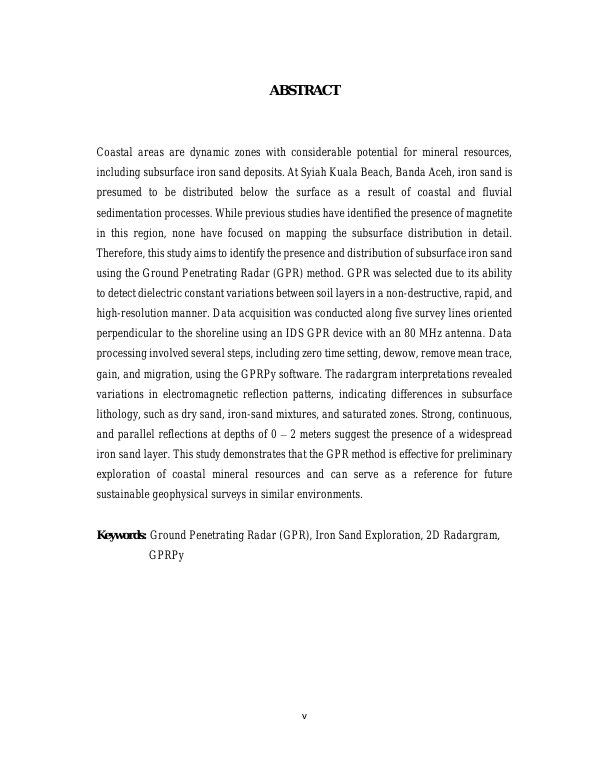 ABSTRACT

Coastal areas are dynamic zones with considerable potential for mineral resources, including subsurface iron sand deposits. At Syiah Kuala Beach, Banda Aceh, iron sand is presumed to be distributed below the surface as a result of coastal and fluvial sedimentation processes. While previous studies have identified the presence of magnetite in this region, none have focused on mapping the subsurface distribution in detail. Therefore, this study aims to identify the presence and distribution of subsurface iron sand using the Ground Penetrating Radar (GPR) method. GPR was selected due to its ability to detect dielectric constant variations between soil layers in a non-destructive, rapid, and high-resolution manner. Data acquisition was conducted along five survey lines oriented perpendicular to the shoreline using an IDS GPR device with an 80 MHz antenna. Data processing involved several steps, including zero time setting, dewow, remove mean trace, gain, and migration, using the GPRPy software. The radargram interpretations revealed variations in electromagnetic reflection patterns, indicating differences in subsurface lithology, such as dry sand, iron-sand mixtures, and saturated zones. Strong, continuous, and parallel reflections at depths of 0 – 2 meters suggest the presence of a widespread iron sand layer. This study demonstrates that the GPR method is effective for preliminary exploration of coastal mineral resources and can serve as a reference for future sustainable geophysical surveys in similar environments.

Keywords: Ground Penetrating Radar (GPR), Iron Sand Exploration, 2D Radargram, GPRPy

v